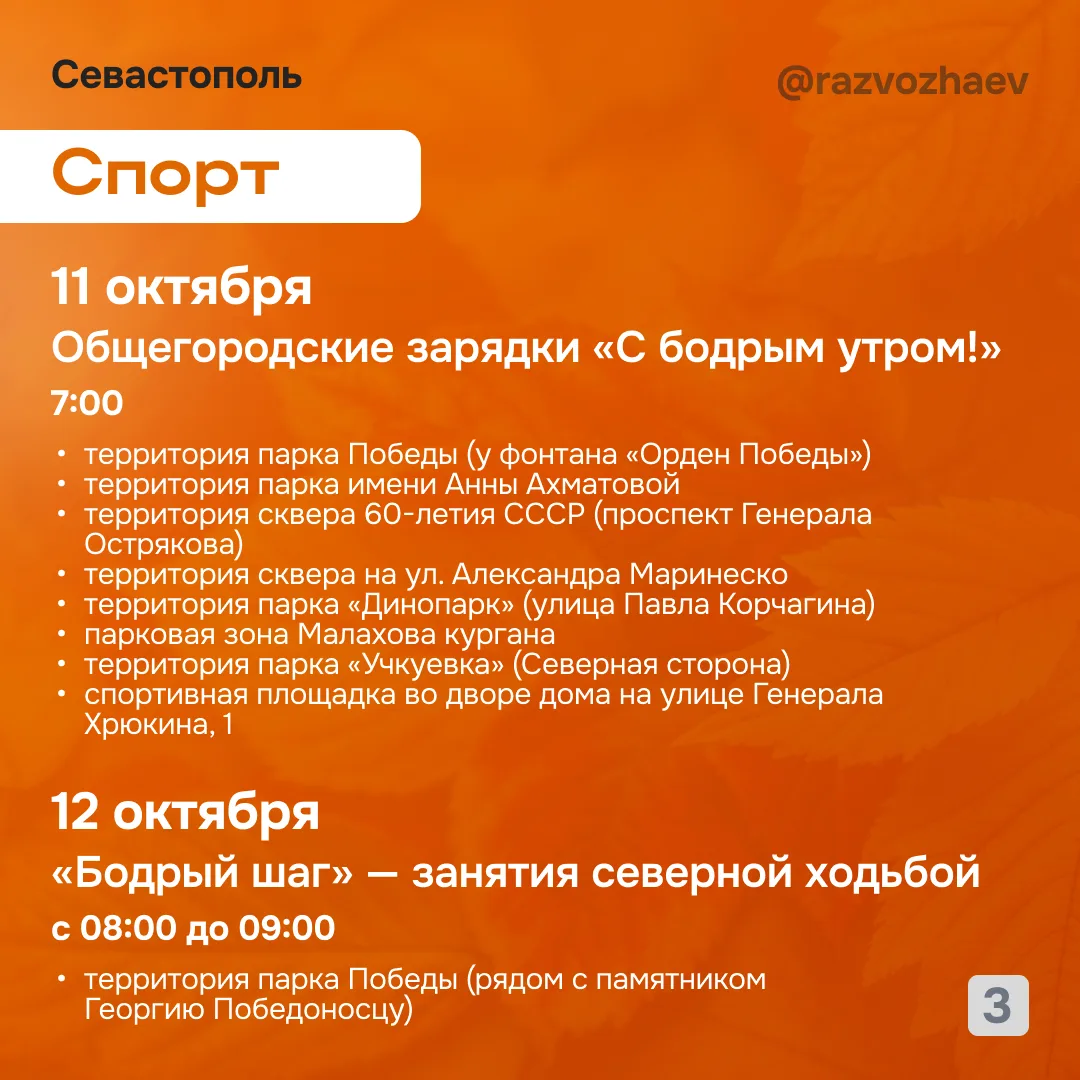 Севастополь

@razvozhaev

Спорт

11 октября

Общегородские зарядки «С бодрым утром!»

7:00

• территория парка Победы (у фонтана «Орден Победы»)
• территория парка имени Анны Ахматовой
• территория сквера 60-летия СССР (проспект Генерала Острякова)
• территория сквера на ул. Александра Маринеско
• территория парка «Динопарк» (улица Павла Корчагина)
• парковая зона Малахова кургана
• территория парка «Учкуевка» (Северная сторона)
• спортивная площадка во дворе дома на улице Генерала Хрюкина, 1

12 октября

«Бодрый шаг» — занятия северной ходьбой

с 08:00 до 09:00

• территория парка Победы (рядом с памятником Георгию Победоносцу)

3